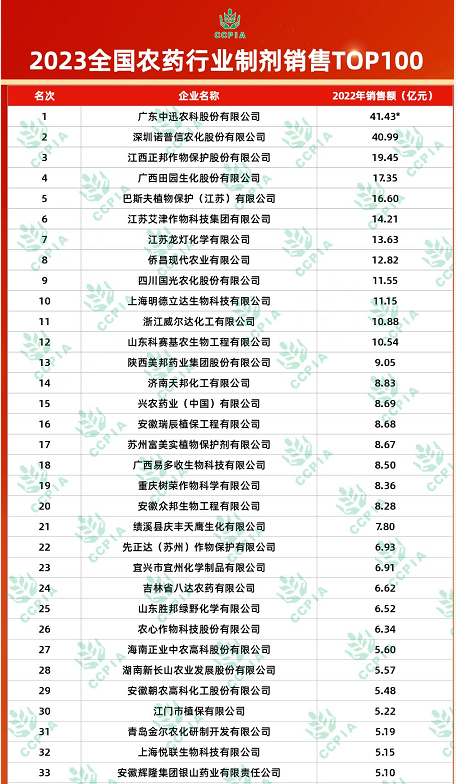 CCPIA

2023全国农药行业制剂销售TOP100

| 名次 | 企业名称 | 2022年销售额（亿元） |
|---|---|---|
| 1 | 广东中迅农科股份有限公司 | 41.43* |
| 2 | 深圳诺普信农化股份有限公司 | 40.99 |
| 3 | 江西正邦作物保护股份有限公司 | 19.45 |
| 4 | 广西田园生化股份有限公司 | 17.35 |
| 5 | 巴斯夫植物保护（江苏）有限公司 | 16.60 |
| 6 | 江苏艾津作物科技集团有限公司 | 14.21 |
| 7 | 江苏龙灯化学有限公司 | 13.63 |
| 8 | 侨昌现代农业有限公司 | 12.82 |
| 9 | 四川国光农化股份有限公司 | 11.55 |
| 10 | 上海明德立达生物科技有限公司 | 11.15 |
| 11 | 浙江威尔达化工有限公司 | 10.88 |
| 12 | 山东科赛基农生物工程有限公司 | 10.54 |
| 13 | 陕西美邦药业集团股份有限公司 | 9.05 |
| 14 | 济南天邦化工有限公司 | 8.83 |
| 15 | 兴农药业（中国）有限公司 | 8.69 |
| 16 | 安徽瑞辰植保工程有限公司 | 8.68 |
| 17 | 苏州富美实植物保护剂有限公司 | 8.67 |
| 18 | 广西易多收生物科技有限公司 | 8.50 |
| 19 | 重庆树荣作物科学有限公司 | 8.36 |
| 20 | 安徽众邦生物工程有限公司 | 8.28 |
| 21 | 绩溪县庆丰天鹰生化有限公司 | 7.80 |
| 22 | 先正达（苏州）作物保护有限公司 | 6.93 |
| 23 | 宜兴市宜州化学制品有限公司 | 6.91 |
| 24 | 吉林省八达农药有限公司 | 6.62 |
| 25 | 山东胜邦绿野化学有限公司 | 6.52 |
| 26 | 农心作物科技股份有限公司 | 6.34 |
| 27 | 海南正业中农高科股份有限公司 | 5.60 |
| 28 | 湖南新长山农业发展股份有限公司 | 5.57 |
| 29 | 安徽朝农高科化工股份有限公司 | 5.48 |
| 30 | 江门市植保有限公司 | 5.22 |
| 31 | 青岛金尔农化研制开发有限公司 | 5.19 |
| 32 | 上海悦联生物科技有限公司 | 5.15 |
| 33 | 安徽辉隆集团银山药业有限责任公司 | 5.10 |